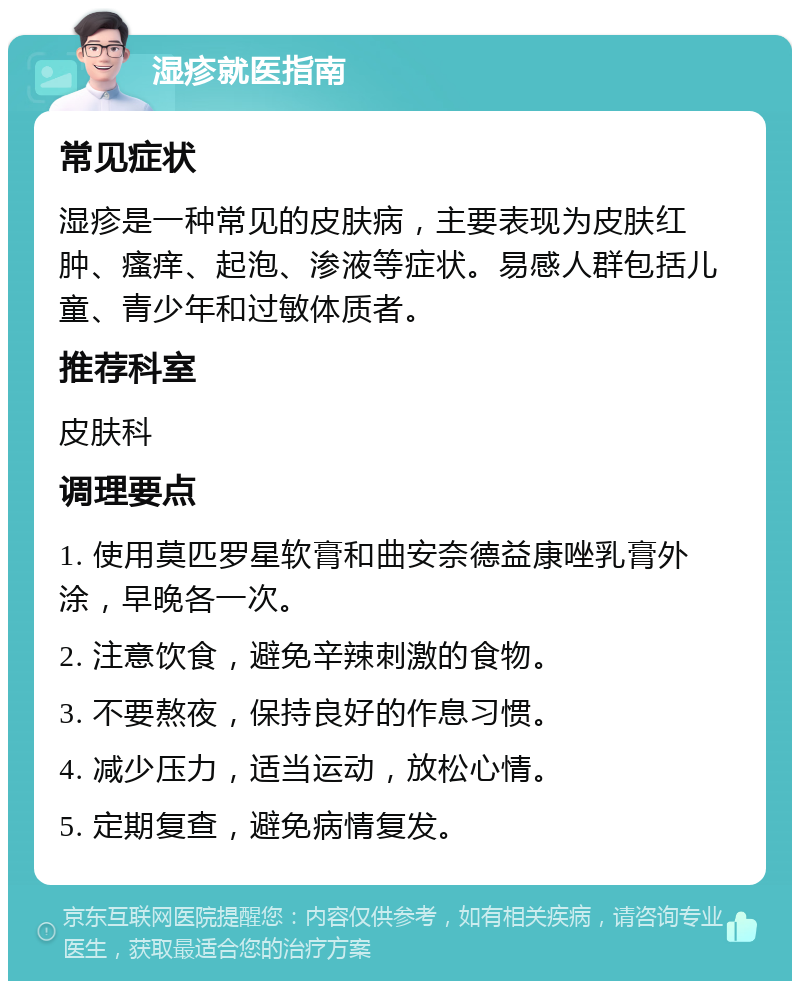 湿疹就医指南

常见症状

湿疹是一种常见的皮肤病，主要表现为皮肤红肿、瘙痒、起泡、渗液等症状。易感人群包括儿童、青少年和过敏体质者。

推荐科室

皮肤科

调理要点

1. 使用莫匹罗星软膏和曲安奈德益康唑乳膏外涂，早晚各一次。

2. 注意饮食，避免辛辣刺激的食物。

3. 不要熬夜，保持良好的作息习惯。

4. 减少压力，适当运动，放松心情。

5. 定期复查，避免病情复发。

京东互联网医院提醒您：内容仅供参考，如有相关疾病，请咨询专业医生，获取最适合您的治疗方案